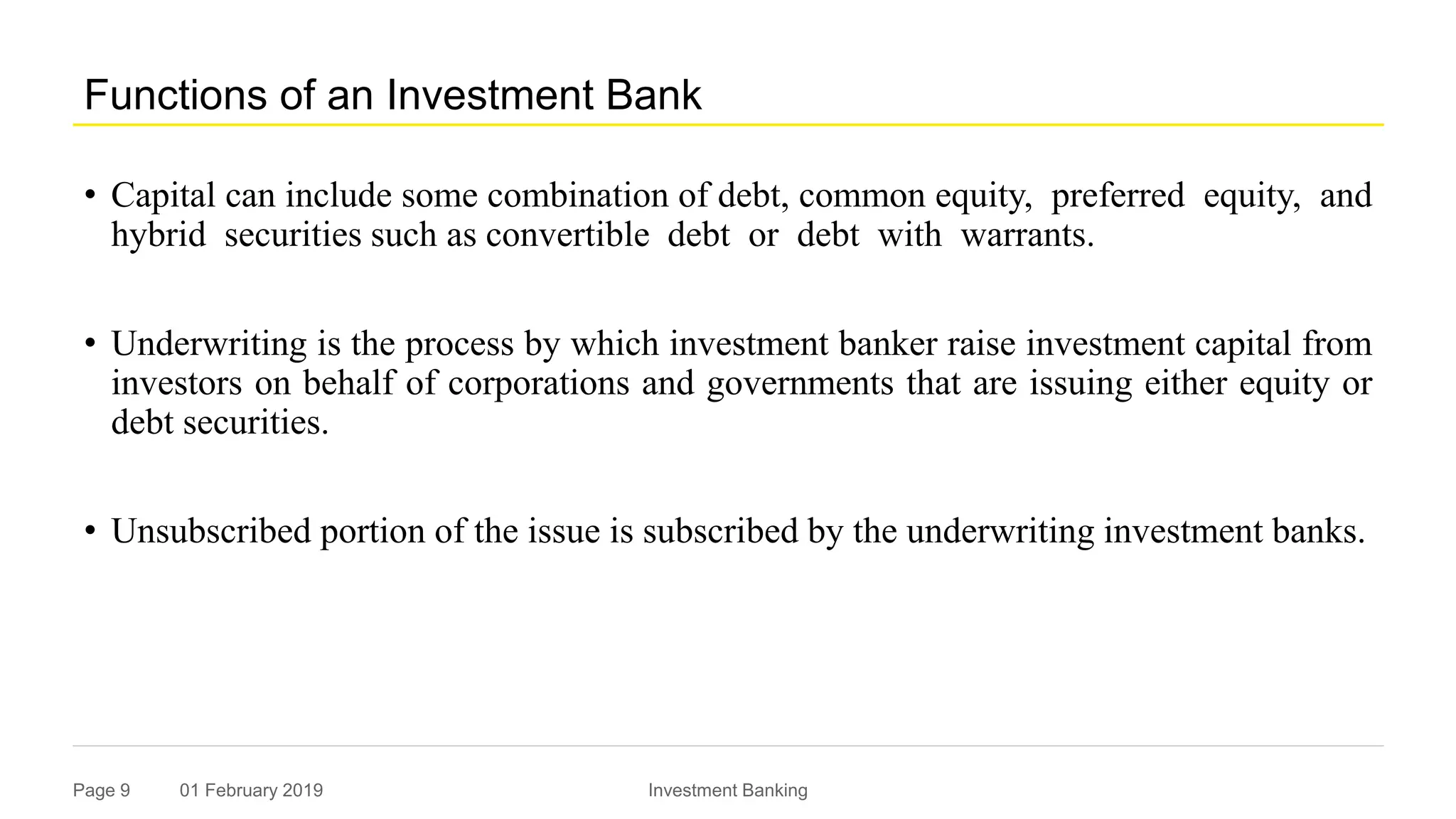 Functions of an Investment Bank

• Capital can include some combination of debt, common equity, preferred equity, and hybrid securities such as convertible debt or debt with warrants.

• Underwriting is the process by which investment banker raise investment capital from investors on behalf of corporations and governments that are issuing either equity or debt securities.

• Unsubscribed portion of the issue is subscribed by the underwriting investment banks.

Page 9 01 February 2019 Investment Banking